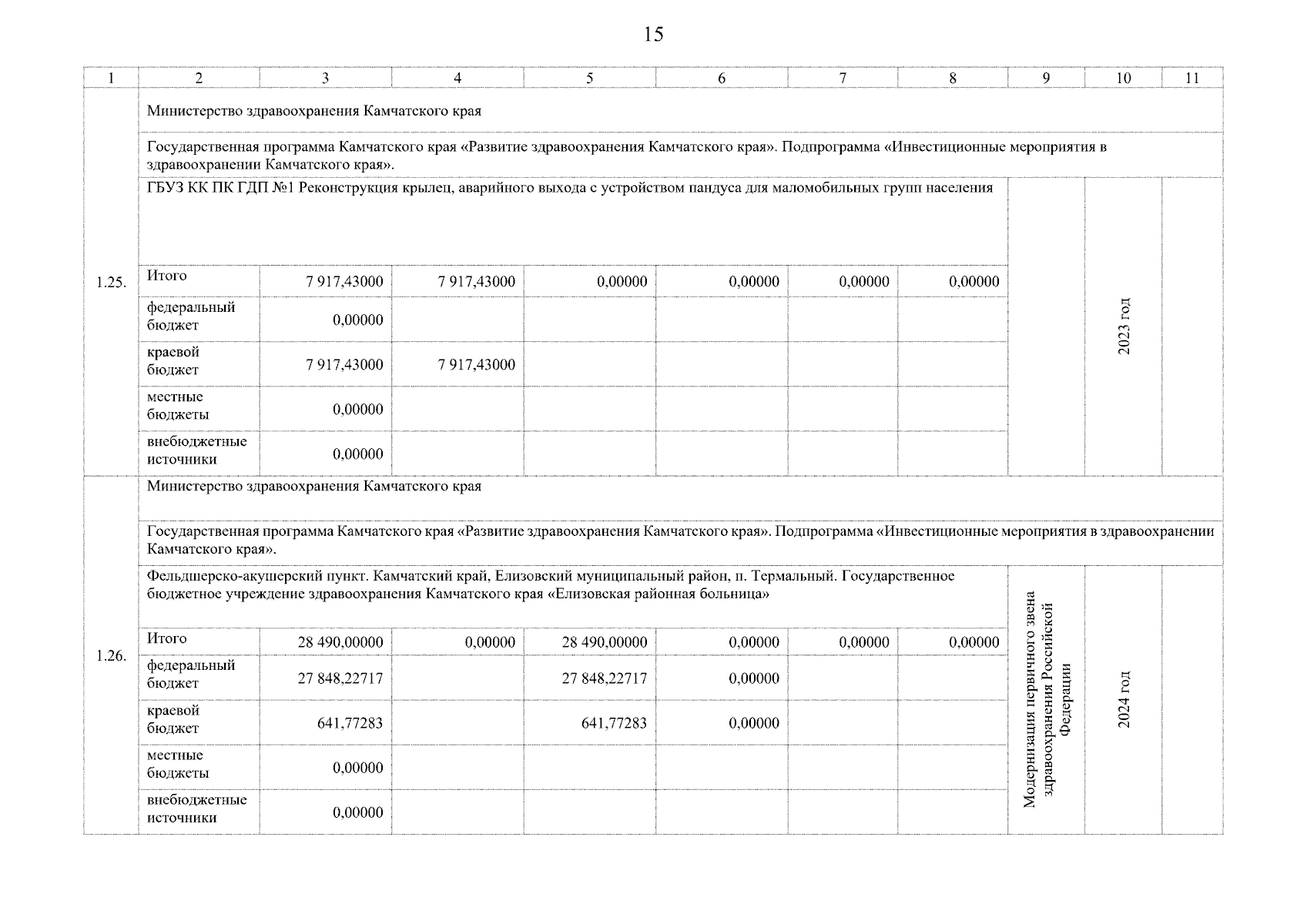 15

| 1 | 2 | 3 | 4 | 5 | 6 | 7 | 8 | 9 | 10 | 11 |
|---|---|---|---|---|---|---|---|---|---|---|
| 1.25. | Министерство здравоохранения Камчатского края | | | | | | | | | |
| | Государственная программа Камчатского края «Развитие здравоохранения Камчатского края». Подпрограмма «Инвестиционные мероприятия в здравоохранении Камчатского края». | | | | | | | | | |
| | ГБУЗ КК ПК ГДП №1 Реконструкция крылец, аварийного выхода с устройством пандуса для маломобильных групп населения | | | | | | | | 2023 год | |
| | Итого | 7 917,43000 | 7 917,43000 | 0,00000 | 0,00000 | 0,00000 | 0,00000 | | | |
| | федеральный бюджет | 0,00000 | | | | | | | | |
| | краевой бюджет | 7 917,43000 | 7 917,43000 | | | | | | | |
| | местные бюджеты | 0,00000 | | | | | | | | |
| | внебюджетные источники | 0,00000 | | | | | | | | |
| 1.26. | Министерство здравоохранения Камчатского края | | | | | | | | | |
| | Государственная программа Камчатского края «Развитие здравоохранения Камчатского края». Подпрограмма «Инвестиционные мероприятия в здравоохранении Камчатского края». | | | | | | | | | |
| | Фельдшерско-акушерский пункт. Камчатский край, Елизовский муниципальный район, п. Термальный. Государственное бюджетное учреждение здравоохранения Камчатского края «Елизовская районная больница» | | | | | | | Модернизация первичного звена здравоохранения Российской Федерации | 2024 год | |
| | Итого | 28 490,00000 | 0,00000 | 28 490,00000 | 0,00000 | 0,00000 | 0,00000 | | | |
| | федеральный бюджет | 27 848,22717 | | 27 848,22717 | 0,00000 | | | | | |
| | краевой бюджет | 641,77283 | | 641,77283 | 0,00000 | | | | | |
| | местные бюджеты | 0,00000 | | | | | | | | |
| | внебюджетные источники | 0,00000 | | | | | | | | |